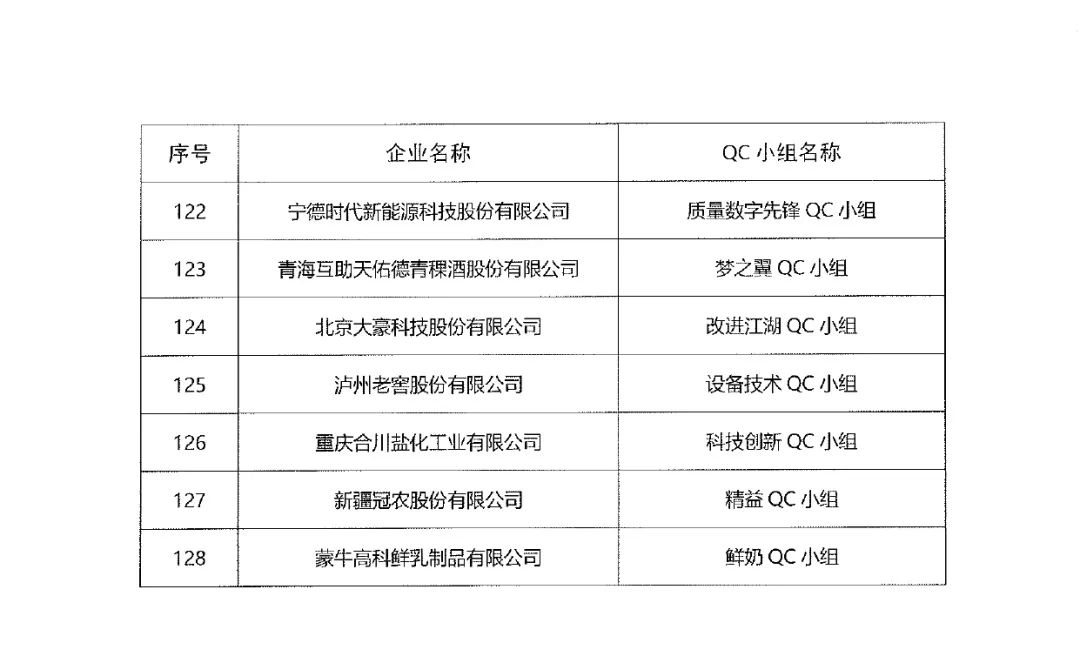 | 序号 | 企业名称 | QC 小组名称 |
|---|---|---|
| 122 | 宁德时代新能源科技股份有限公司 | 质量数字先锋 QC 小组 |
| 123 | 青海互助天佑德青稞酒股份有限公司 | 梦之翼 QC 小组 |
| 124 | 北京大豪科技股份有限公司 | 改进江湖 QC 小组 |
| 125 | 泸州老窖股份有限公司 | 设备技术 QC 小组 |
| 126 | 重庆合川盐化工业有限公司 | 科技创新 QC 小组 |
| 127 | 新疆冠农股份有限公司 | 精益 QC 小组 |
| 128 | 蒙牛高科鲜乳制品有限公司 | 鲜奶 QC 小组 |